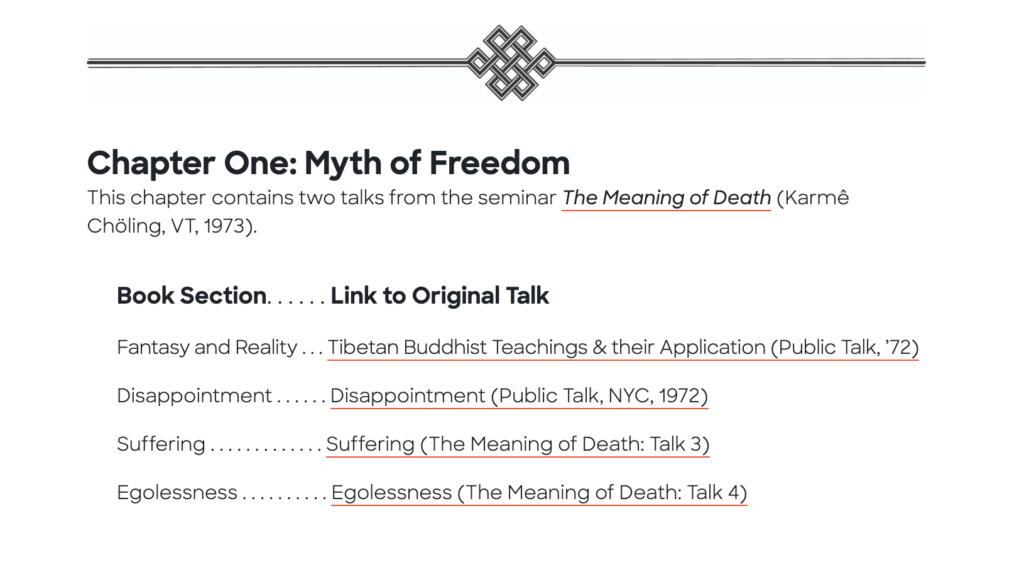 Chapter One: Myth of Freedom

This chapter contains two talks from the seminar The Meaning of Death (Karmê Chöling, VT, 1973).

Book Section Link to Original Talk

Fantasy and Reality Tibetan Buddhist Teachings & their Application (Public Talk, '72)

Disappointment Disappointment (Public Talk, NYC, 1972)

Suffering Suffering (The Meaning of Death: Talk 3)

Egolessness Egolessness (The Meaning of Death: Talk 4)